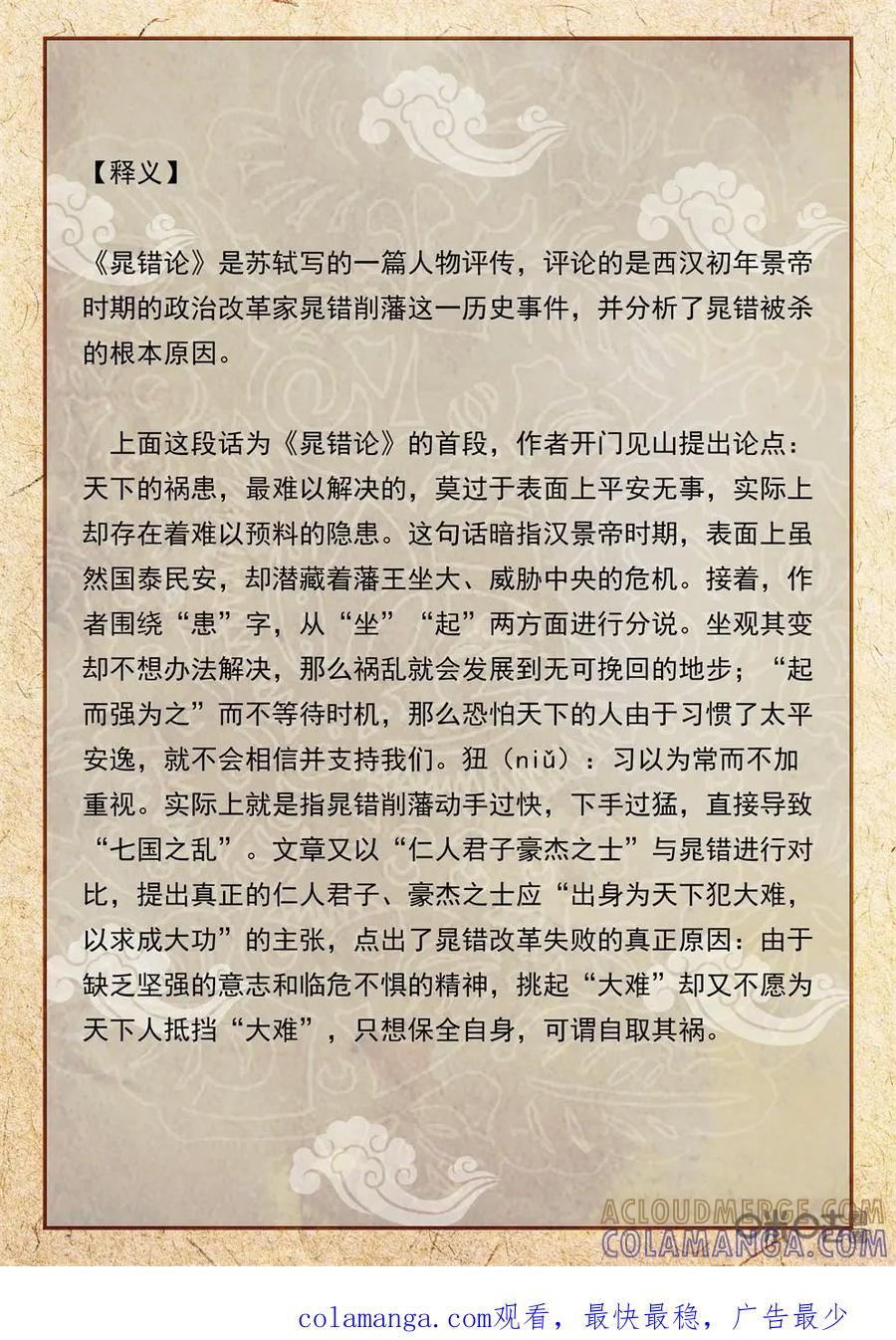 【释义】

《晁错论》是苏轼写的一篇人物评传，评论的是西汉初年景帝时期的政治改革家晁错削藩这一历史事件，并分析了晁错被杀的根本原因。

上面这段话为《晁错论》的首段，作者开门见山提出论点：天下的祸患，最难以解决的，莫过于表面上平安无事，实际上却存在着难以预料的隐患。这句话暗指汉景帝时期，表面上虽然国泰民安，却潜藏着藩王坐大、威胁中央的危机。接着，作者围绕“患”字，从“坐”“起”两方面进行分说。坐观其变却不想办法解决，那么祸乱就会发展到无可挽回的地步；“起而强为之”而不等待时机，那么恐怕天下的人由于习惯了太平安逸，就不会相信并支持我们。狃（niǔ）：习以为常而不加重视。实际上就是指晁错削藩动手过快，下手过猛，直接导致“七国之乱”。文章又以“仁人君子豪杰之士”与晁错进行对比，提出真正的仁人君子、豪杰之士应“出身为天下犯大难，以求成大功”的主张，点出了晁错改革失败的真正原因：由于缺乏坚强的意志和临危不惧的精神，挑起“大难”却又不愿为天下人抵挡“大难”，只想保全自身，可谓自取其祸。

ACLOUDMERGE.COM
COLAMANGA.COM

colamanga.com观看，最快最稳，广告最少